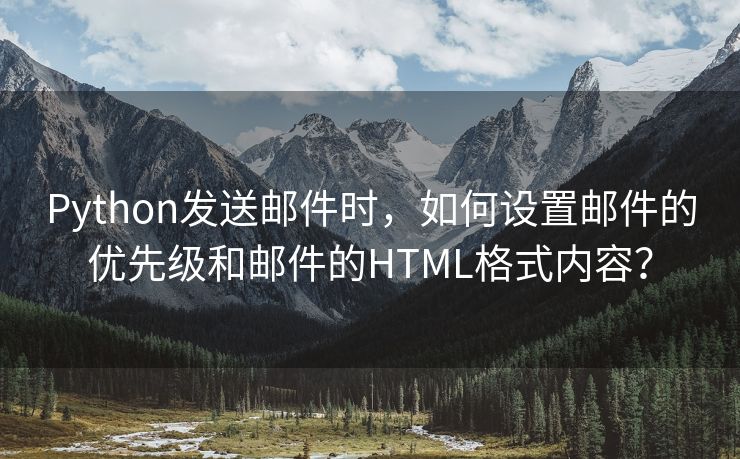 Python发送邮件时，如何设置邮件的优先级和邮件的HTML格式内容？